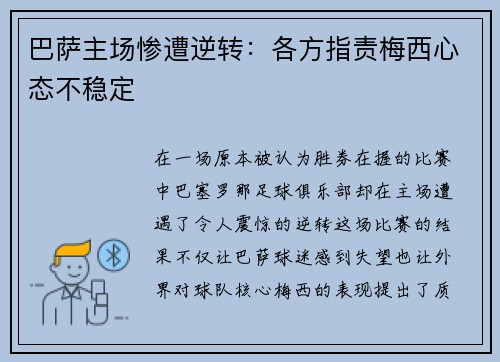 巴萨主场惨遭逆转：各方指责梅西心态不稳定

在一场原本被认为胜券在握的比赛中巴塞罗那足球俱乐部却在主场遭遇了令人震惊的逆转这场比赛的结果不仅让巴萨球迷感到失望也让外界对球队核心梅西的表现提出了质